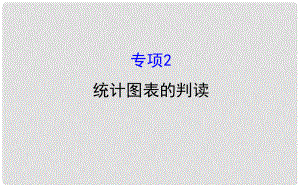 专项2

统计图表的判读